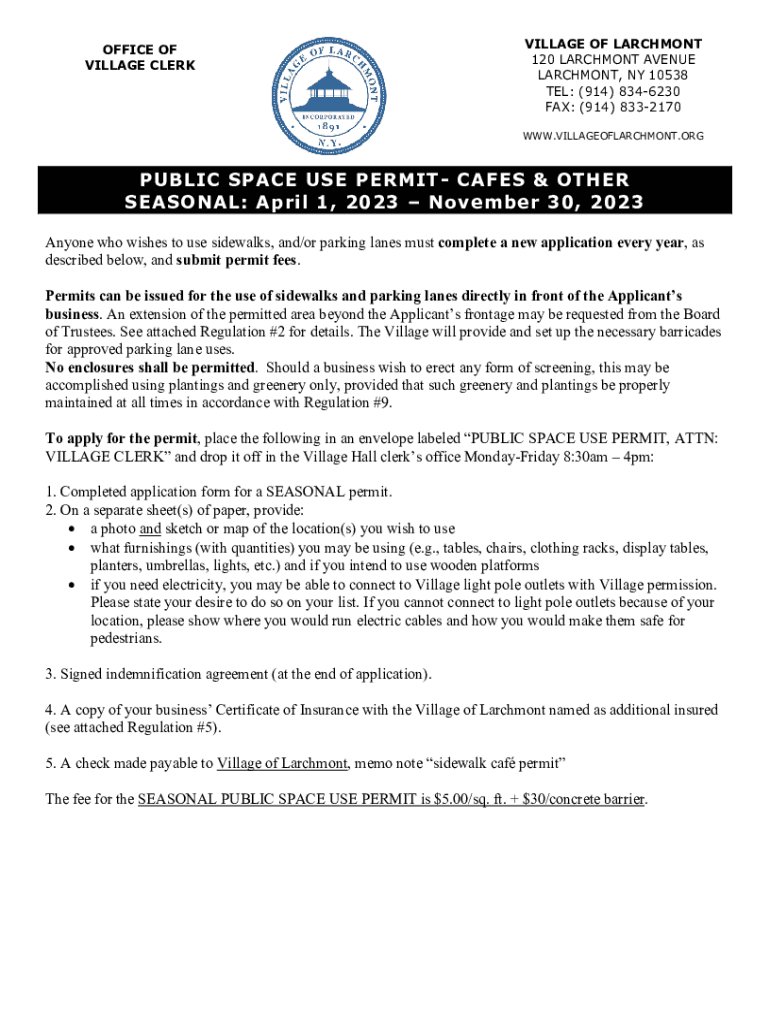 OFFICE OF
VILLAGE CLERK

VILLAGE OF LARCHMONT
INCORPORATED
1891
N.Y.

VILLAGE OF LARCHMONT
120 LARCHMONT AVENUE
LARCHMONT, NY 10538
TEL: (914) 834-6230
FAX: (914) 833-2170

WWW.VILLAGEOFLARCHMONT.ORG

PUBLIC SPACE USE PERMIT- CAFES & OTHER SEASONAL: April 1, 2023 – November 30, 2023

Anyone who wishes to use sidewalks, and/or parking lanes must complete a new application every year, as described below, and submit permit fees.

Permits can be issued for the use of sidewalks and parking lanes directly in front of the Applicant's business. An extension of the permitted area beyond the Applicant's frontage may be requested from the Board of Trustees. See attached Regulation #2 for details. The Village will provide and set up the necessary barricades for approved parking lane uses.
No enclosures shall be permitted. Should a business wish to erect any form of screening, this may be accomplished using plantings and greenery only, provided that such greenery and plantings be properly maintained at all times in accordance with Regulation #9.

To apply for the permit, place the following in an envelope labeled "PUBLIC SPACE USE PERMIT, ATTN: VILLAGE CLERK" and drop it off in the Village Hall clerk's office Monday-Friday 8:30am – 4pm:

1. Completed application form for a SEASONAL permit.
2. On a separate sheet(s) of paper, provide:
• a photo and sketch or map of the location(s) you wish to use
• what furnishings (with quantities) you may be using (e.g., tables, chairs, clothing racks, display tables, planters, umbrellas, lights, etc.) and if you intend to use wooden platforms
• if you need electricity, you may be able to connect to Village light pole outlets with Village permission. Please state your desire to do so on your list. If you cannot connect to light pole outlets because of your location, please show where you would run electric cables and how you would make them safe for pedestrians.

3. Signed indemnification agreement (at the end of application).

4. A copy of your business' Certificate of Insurance with the Village of Larchmont named as additional insured (see attached Regulation #5).

5. A check made payable to Village of Larchmont, memo note "sidewalk café permit"

The fee for the SEASONAL PUBLIC SPACE USE PERMIT is $5.00/sq. ft. + $30/concrete barrier.